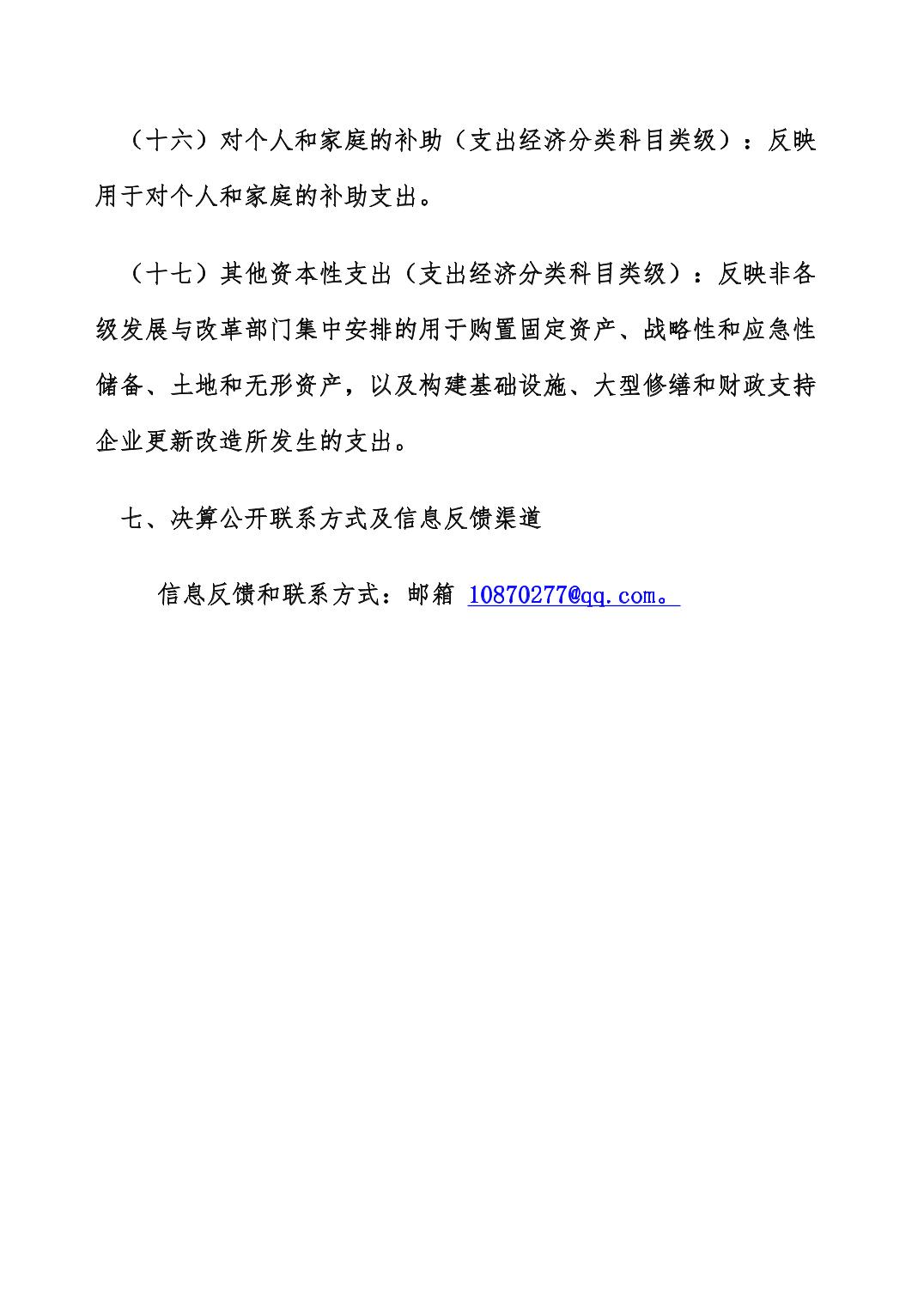 （十六）对个人和家庭的补助（支出经济分类科目类级）：反映用于对个人和家庭的补助支出。

（十七）其他资本性支出（支出经济分类科目类级）：反映非各级发展与改革部门集中安排的用于购置固定资产、战略性和应急性储备、土地和无形资产，以及构建基础设施、大型修缮和财政支持企业更新改造所发生的支出。

七、决算公开联系方式及信息反馈渠道

信息反馈和联系方式：邮箱 10870277@qq.com。